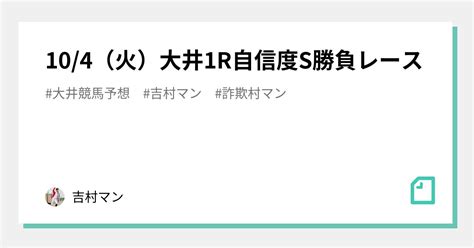 10/4（火）大井1R自信度S勝負レース

#大井競馬予想　#吉村マン　#詐欺村マン

吉村マン